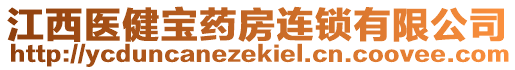 江西医健宝药房连锁有限公司
http://ycduncanezekiel.cn.coovee.com